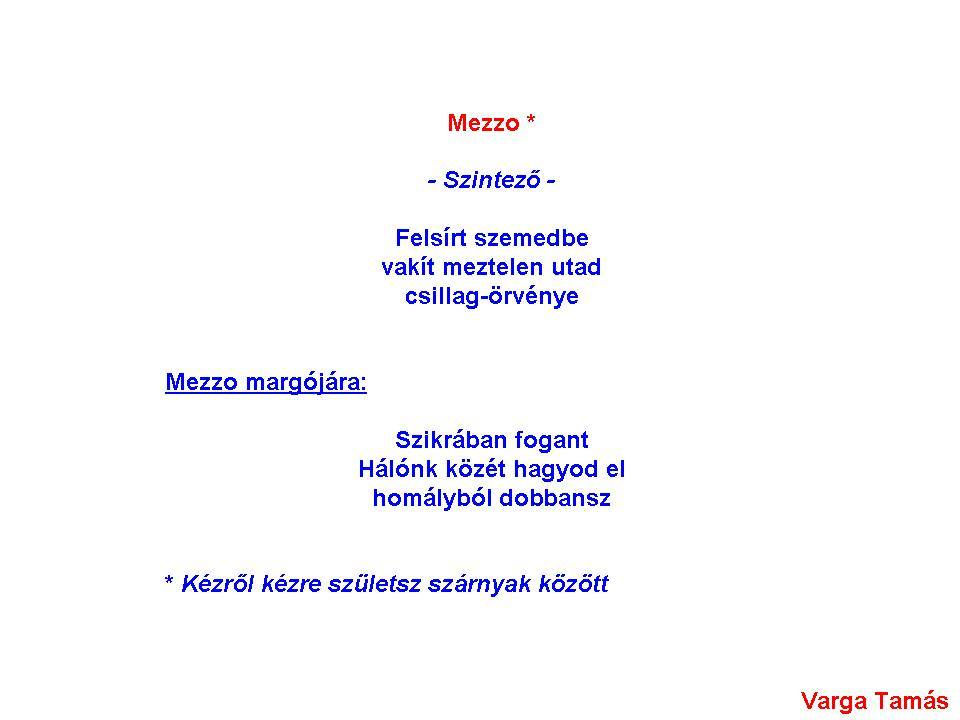 Mezzo *

- Szintező -

Felsírt szemedbe
vakít meztelen utad
csillag-örvénye

Mezzo margójára:

Szikrában fogant
Hálónk közét hagyod el
homályból dobbansz

* Kézről kézre születsz szárnyak között

Varga Tamás